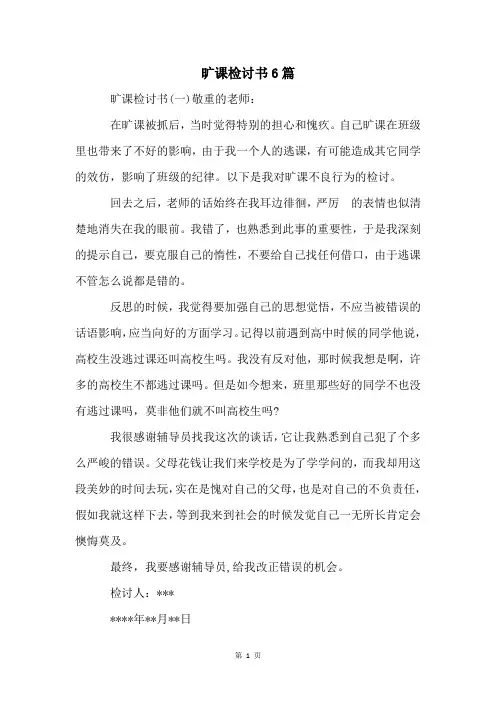 旷课检讨书6篇

旷课检讨书(一)敬重的老师：

在旷课被抓后，当时觉得特别的担心和愧疚。自己旷课在班级里也带来了不好的影响，由于我一个人的逃课，有可能造成其它同学的效仿，影响了班级的纪律。以下是我对旷课不良行为的检讨。

回去之后，老师的话始终在我耳边徘徊，严厉　的表情也似清楚地消失在我的眼前。我错了，也熟悉到此事的重要性，于是我深刻的提示自己，要克服自己的惰性，不要给自己找任何借口，由于逃课不管怎么说都是错的。

反思的时候，我觉得要加强自己的思想觉悟，不应当被错误的话语影响，应当向好的方面学习。记得以前遇到高中时候的同学他说，高校生没逃过课还叫高校生吗。我没有反对他，那时候我想是啊，许多的高校生不都逃过课吗。但是如今想来，班里那些好的同学不也没有逃过课吗，莫非他们就不叫高校生吗?

我很感谢辅导员找我这次的谈话，它让我熟悉到自己犯了个多么严峻的错误。父母花钱让我们来学校是为了学学问的，而我却用这段美妙的时间去玩，实在是愧对自己的父母，也是对自己的不负责任，假如我就这样下去，等到我来到社会的时候发觉自己一无所长肯定会懊悔莫及。

最终，我要感谢辅导员,给我改正错误的机会。

检讨人：***

****年**月**日

第 1 页